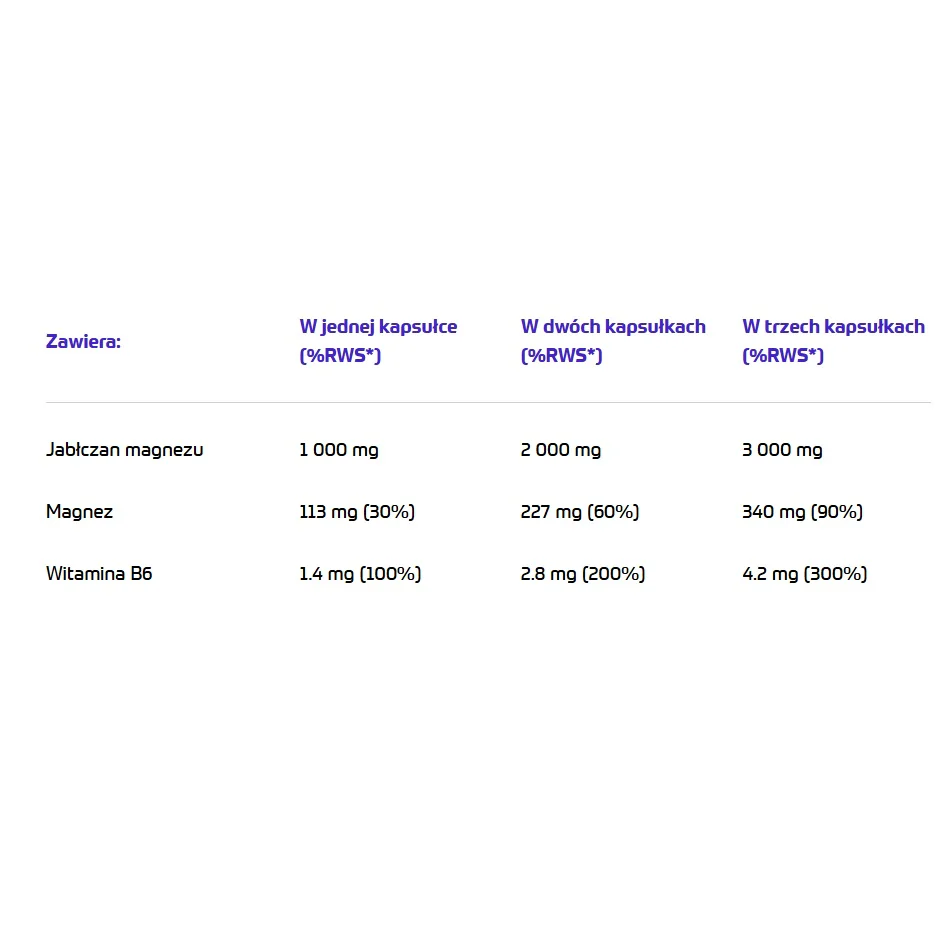 | Zawiera: | W jednej kapsułce (%RWS*) | W dwóch kapsułkach (%RWS*) | W trzech kapsułkach (%RWS*) |
|---|---|---|---|
| Jabłczan magnezu | 1 000 mg | 2 000 mg | 3 000 mg |
| Magnez | 113 mg (30%) | 227 mg (60%) | 340 mg (90%) |
| Witamina B6 | 1.4 mg (100%) | 2.8 mg (200%) | 4.2 mg (300%) |